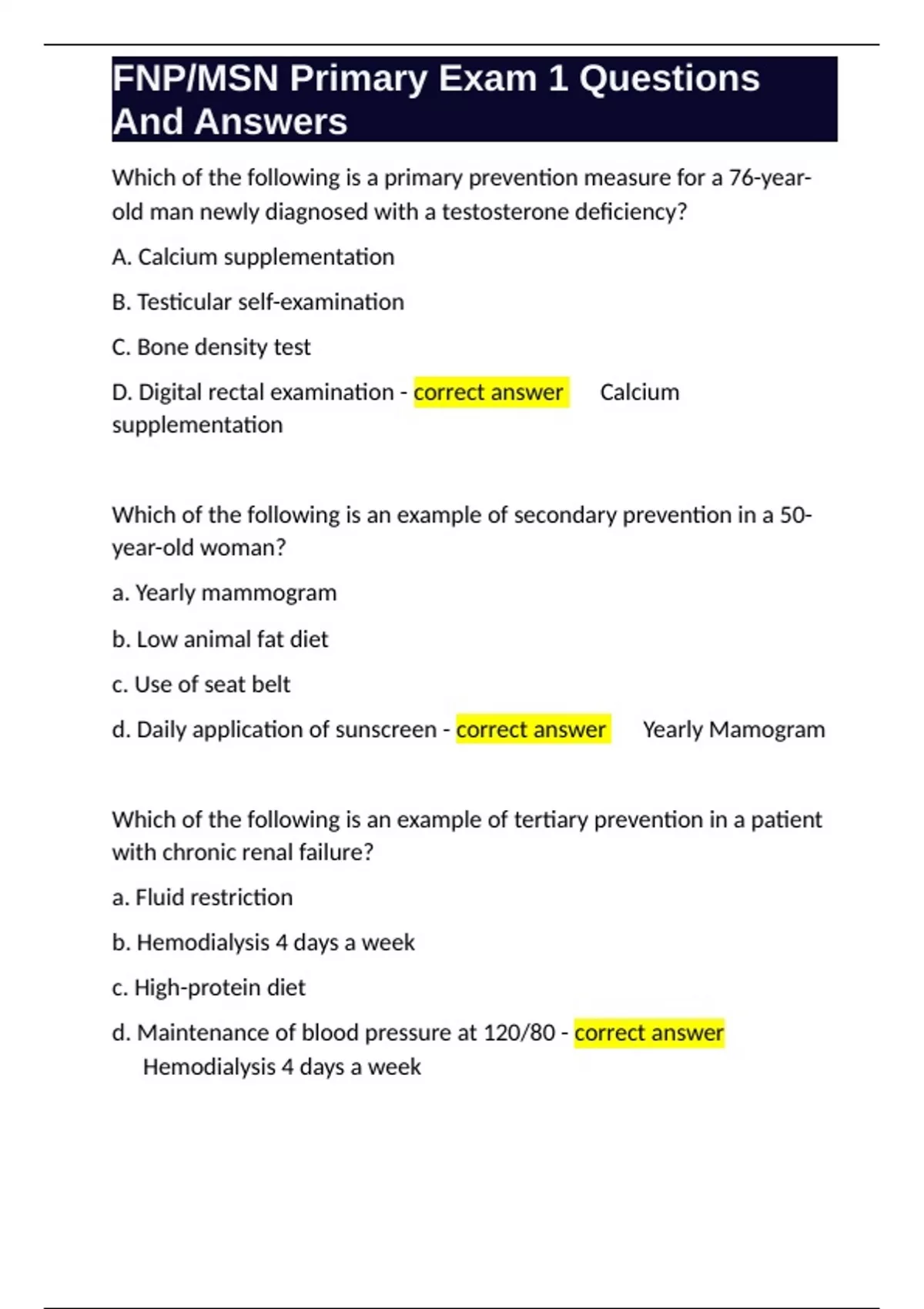 FNP/MSN Primary Exam 1 Questions And Answers

Which of the following is a primary prevention measure for a 76-year-old man newly diagnosed with a testosterone deficiency?

A. Calcium supplementation

B. Testicular self-examination

C. Bone density test

D. Digital rectal examination - correct answer Calcium supplementation

Which of the following is an example of secondary prevention in a 50-year-old woman?

a. Yearly mammogram

b. Low animal fat diet

c. Use of seat belt

d. Daily application of sunscreen - correct answer Yearly Mamogram

Which of the following is an example of tertiary prevention in a patient with chronic renal failure?

a. Fluid restriction

b. Hemodialysis 4 days a week

c. High-protein diet

d. Maintenance of blood pressure at 120/80 - correct answer Hemodialysis 4 days a week